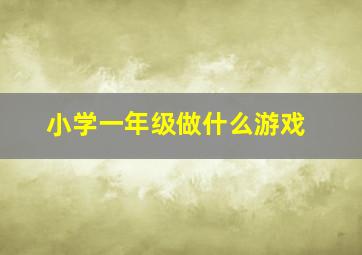 小学一年级做什么游戏